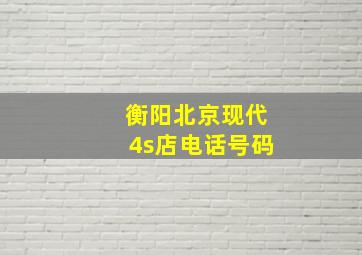 衡阳北京现代
4s店电话号码